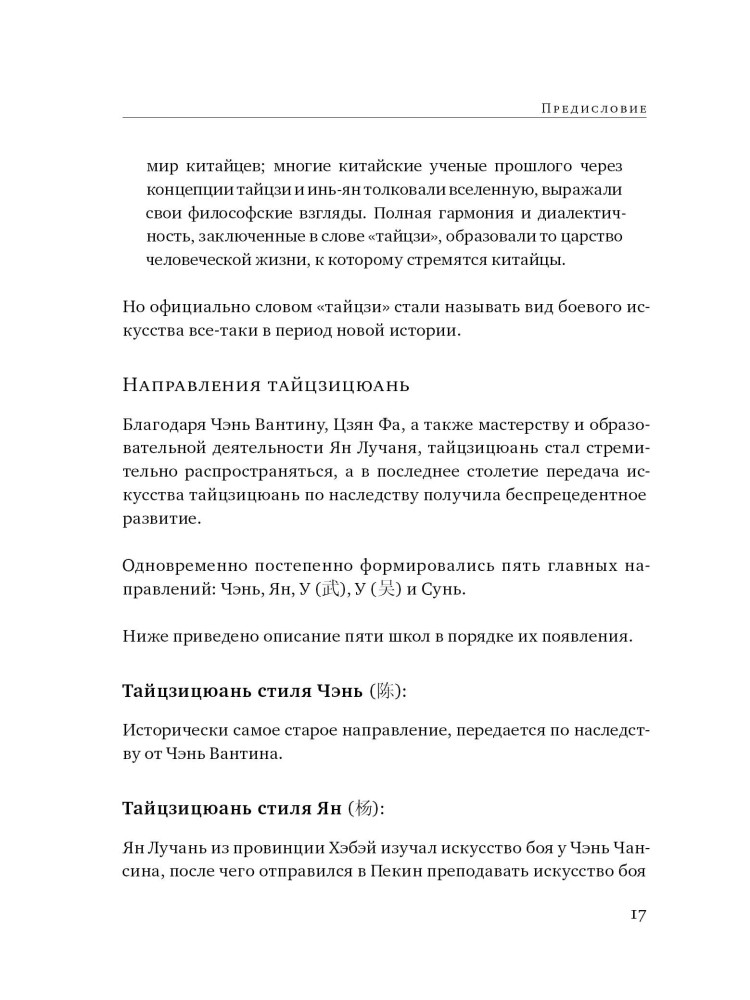 Предисловие

мир китайцев; многие китайские ученые прошлого через концепции тайцзи и инь-ян толковали вселенную, выражали свои философские взгляды. Полная гармония и диалектичность, заключенные в слове «тайцзи», образовали то царство человеческой жизни, к которому стремятся китайцы.

Но официально словом «тайцзи» стали называть вид боевого искусства все-таки в период новой истории.

Направления тайцзицюань

Благодаря Чэнь Вантину, Цзян Фа, а также мастерству и образовательной деятельности Ян Лучаня, тайцзицюань стал стремительно распространяться, а в последнее столетие передача искусства тайцзицюань по наследству получила беспрецедентное развитие.

Одновременно постепенно формировались пять главных направлений: Чэнь, Ян, У (武), У (吴) и Сунь.

Ниже приведено описание пяти школ в порядке их появления.

Тайцзицюань стиля Чэнь (陈):

Исторически самое старое направление, передается по наследству от Чэнь Вантина.

Тайцзицюань стиля Ян (杨):

Ян Лучань из провинции Хэбэй изучал искусство боя у Чэнь Чансина, после чего отправился в Пекин преподавать искусство боя

17